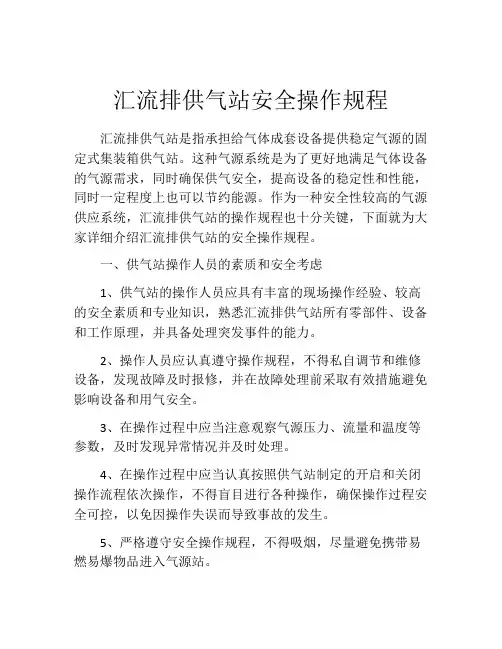 汇流排供气站安全操作规程

汇流排供气站是指承担给气体成套设备提供稳定气源的固定式集装箱供气站。这种气源系统是为了更好地满足气体设备的气源需求，同时确保供气安全，提高设备的稳定性和性能，同时一定程度上也可以节约能源。作为一种安全性较高的气源供应系统，汇流排供气站的操作规程也十分关键，下面就为大家详细介绍汇流排供气站的安全操作规程。

一、供气站操作人员的素质和安全考虑

1、供气站的操作人员应具有丰富的现场操作经验、较高的安全素质和专业知识，熟悉汇流排供气站所有零部件、设备和工作原理，并具备处理突发事件的能力。

2、操作人员应认真遵守操作规程，不得私自调节和维修设备，发现故障及时报修，并在故障处理前采取有效措施避免影响设备和用气安全。

3、在操作过程中应当注意观察气源压力、流量和温度等参数，及时发现异常情况并及时处理。

4、在操作过程中应当认真按照供气站制定的开启和关闭操作流程依次操作，不得盲目进行各种操作，确保操作过程安全可控，以免因操作失误而导致事故的发生。

5、严格遵守安全操作规程，不得吸烟，尽量避免携带易燃易爆物品进入气源站。